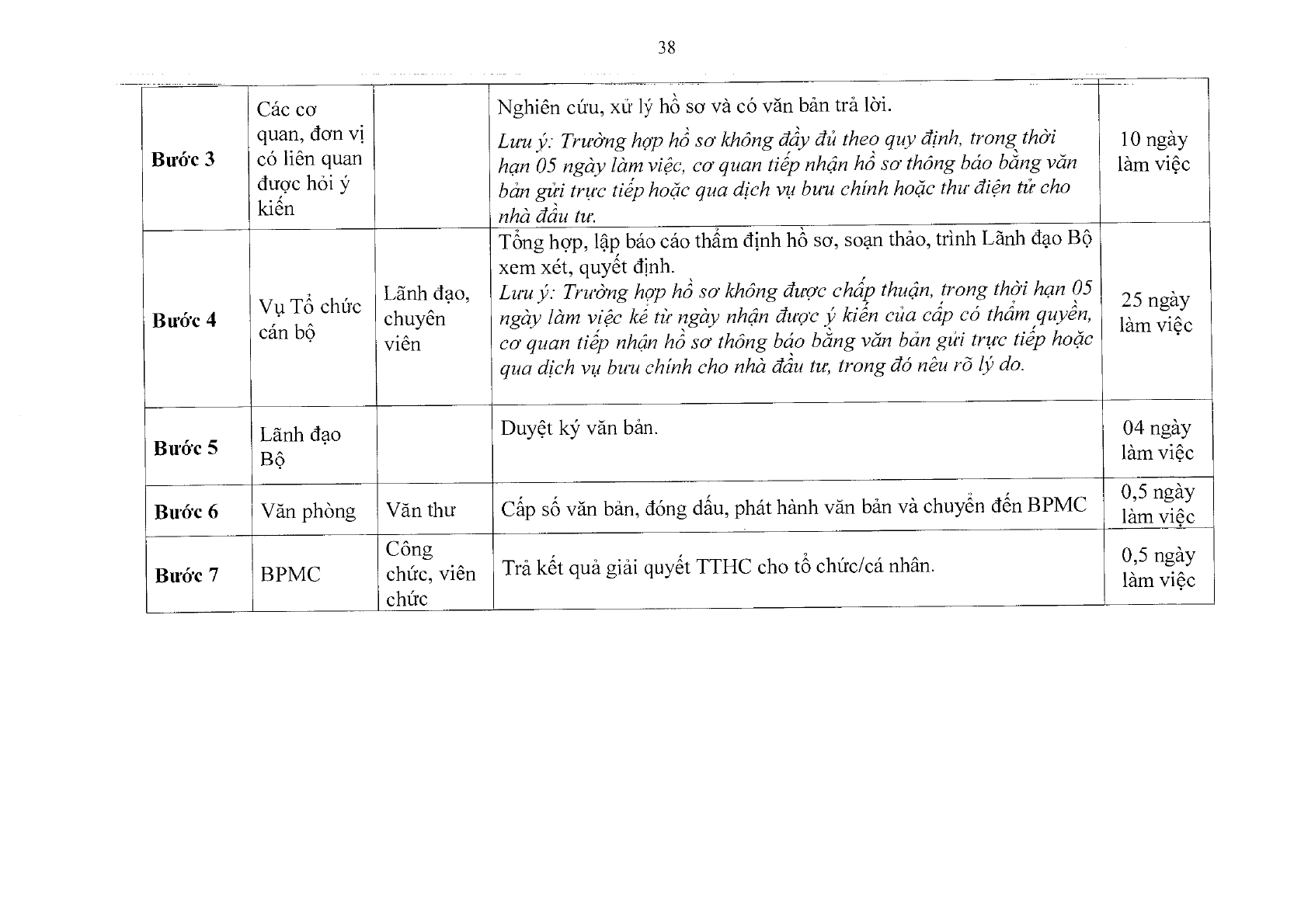 38

| Bước 3 | Các cơ quan, đơn vị có liên quan được hỏi ý kiến |  | Nghiên cứu, xử lý hồ sơ và có văn bản trả lời. Lưu ý: Trường hợp hồ sơ không đầy đủ theo quy định, trong thời hạn 05 ngày làm việc, cơ quan tiếp nhận hồ sơ thông báo bằng văn bản gửi trực tiếp hoặc qua dịch vụ bưu chính hoặc thư điện tử cho nhà đầu tư. | 10 ngày làm việc |
|---|---|---|---|---|
| Bước 4 | Vụ Tổ chức cán bộ | Lãnh đạo, chuyên viên | Tổng hợp, lập báo cáo thẩm định hồ sơ, soạn thảo, trình Lãnh đạo Bộ xem xét, quyết định. Lưu ý: Trường hợp hồ sơ không được chấp thuận, trong thời hạn 05 ngày làm việc kể từ ngày nhận được ý kiến của cấp có thẩm quyền, cơ quan tiếp nhận hồ sơ thông báo bằng văn bản gửi trực tiếp hoặc qua dịch vụ bưu chính cho nhà đầu tư, trong đó nêu rõ lý do. | 25 ngày làm việc |
| Bước 5 | Lãnh đạo Bộ |  | Duyệt ký văn bản. | 04 ngày làm việc |
| Bước 6 | Văn phòng | Văn thư | Cấp số văn bản, đóng dấu, phát hành văn bản và chuyển đến BPMC | 0,5 ngày làm việc |
| Bước 7 | BPMC | Công chức, viên chức | Trả kết quả giải quyết TTHC cho tổ chức/cá nhân. | 0,5 ngày làm việc |